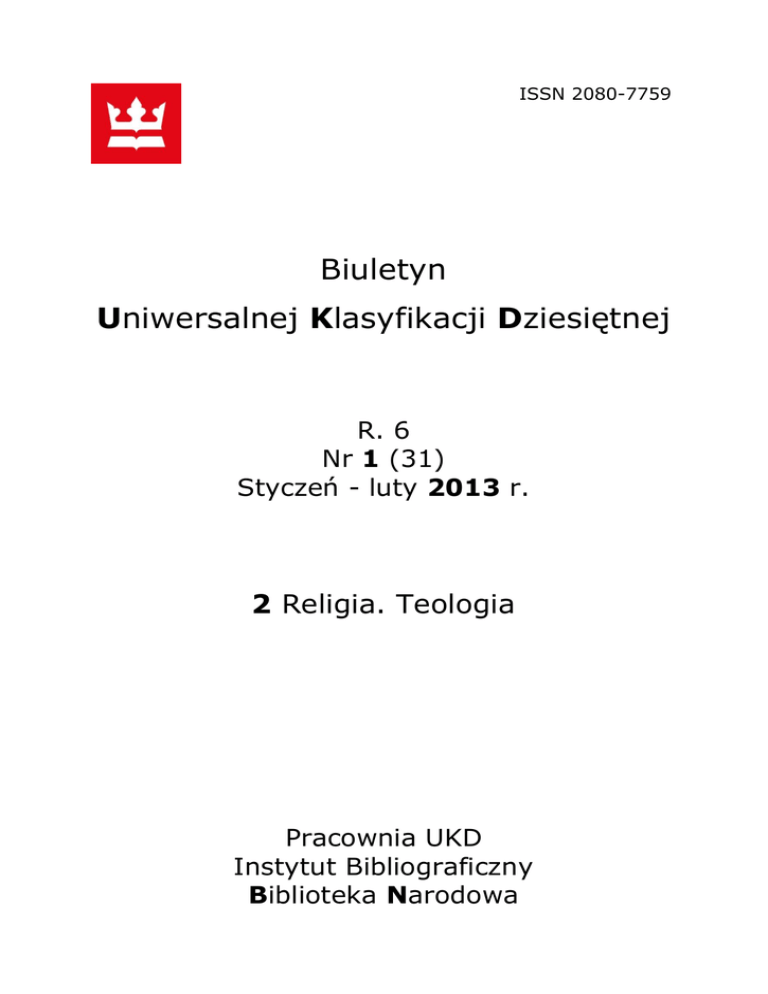 ISSN 2080-7759

Biuletyn
Uniwersalnej Klasyfikacji Dziesiętnej

R. 6
Nr 1 (31)
Styczeń - luty 2013 r.

2 Religia. Teologia

Pracownia UKD
Instytut Bibliograficzny
Biblioteka Narodowa